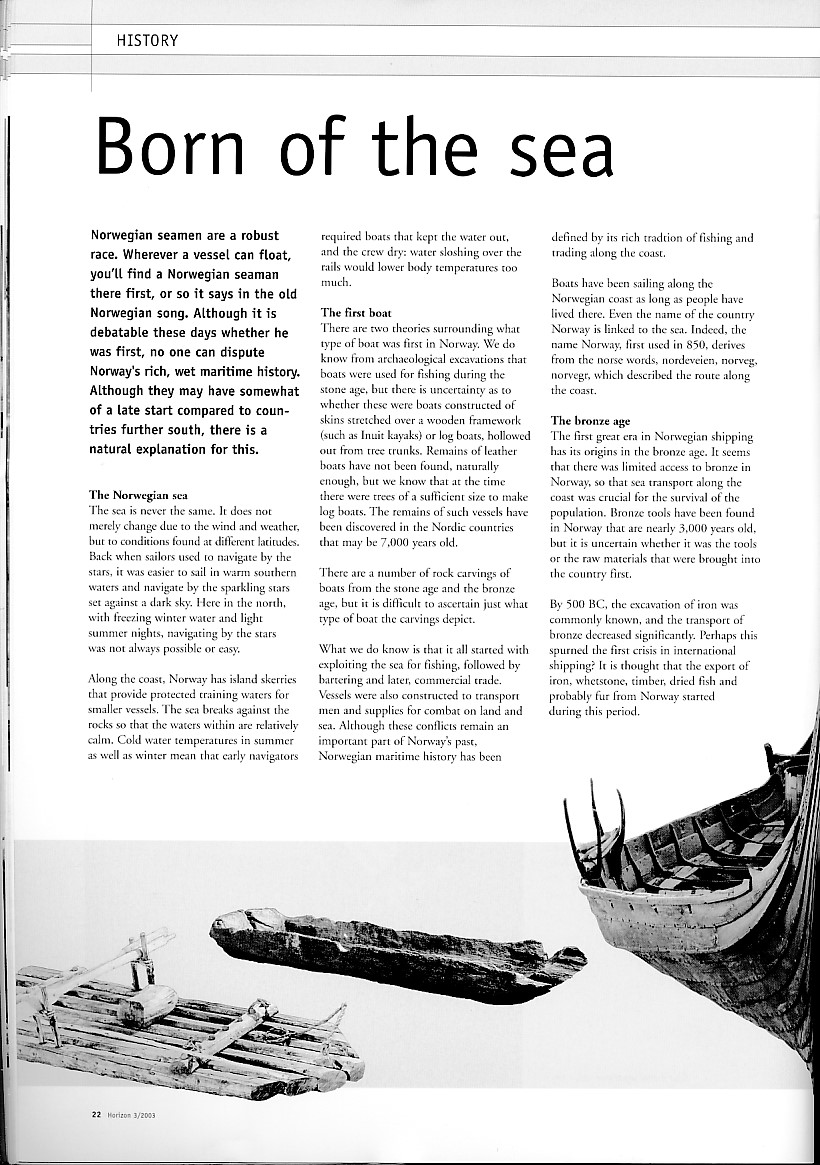 HISTORY

Born of the sea

Norwegian seamen are a robust race. Wherever a vessel can float, you'll find a Norwegian seaman there first, or so it says in the old Norwegian song. Although it is debatable these days whether he was first, no one can dispute Norway's rich, wet maritime history. Although they may have somewhat of a late start compared to countries further south, there is a natural explanation for this.

The Norwegian sea
The sea is never the same. It does not merely change due to the wind and weather, but to conditions found at different latitudes. Back when sailors used to navigate by the stars, it was easier to sail in warm southern waters and navigate by the sparkling stars set against a dark sky. Here in the north, with freezing winter water and light summer nights, navigating by the stars was not always possible or easy.

Along the coast, Norway has island skerries that provide protected training waters for smaller vessels. The sea breaks against the rocks so that the waters within are relatively calm. Cold water temperatures in summer as well as winter mean that early navigators required boats that kept the water out, and the crew dry: water sloshing over the rails would lower body temperatures too much.

The first boat
There are two theories surrounding what type of boat was first in Norway. We do know from archaeological excavations that boats were used for fishing during the stone age, but there is uncertainty as to whether these were boats constructed of skins stretched over a wooden framework (such as Inuit kayaks) or log boats, hollowed out from tree trunks. Remains of leather boats have not been found, naturally enough, but we know that at the time there were trees of a sufficient size to make log boats. The remains of such vessels have been discovered in the Nordic countries that may be 7,000 years old.

There are a number of rock carvings of boats from the stone age and the bronze age, but it is difficult to ascertain just what type of boat the carvings depict.

What we do know is that it all started with exploiting the sea for fishing, followed by bartering and later, commercial trade. Vessels were also constructed to transport men and supplies for combat on land and sea. Although these conflicts remain an important part of Norway's past, Norwegian maritime history has been defined by its rich tradtion of fishing and trading along the coast.

Boats have been sailing along the Norwegian coast as long as people have lived there. Even the name of the country Norway is linked to the sea. Indeed, the name Norway, first used in 850, derives from the norse words, nordeveien, norveg, norvegr, which described the route along the coast.

The bronze age
The first great era in Norwegian shipping has its origins in the bronze age. It seems that there was limited access to bronze in Norway, so that sea transport along the coast was crucial for the survival of the population. Bronze tools have been found in Norway that are nearly 3,000 years old, but it is uncertain whether it was the tools or the raw materials that were brought into the country first.

By 500 BC, the excavation of iron was commonly known, and the transport of bronze decreased significantly. Perhaps this spurned the first crisis in international shipping? It is thought that the export of iron, whetstone, timber, dried fish and probably fur from Norway started during this period.

22 Horizon 3/2003